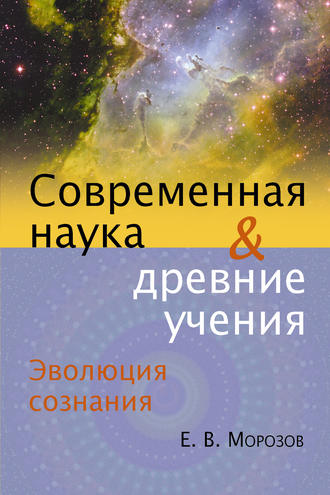 Современная наука & древние учения

Эволюция сознания

Е. В. Морозов